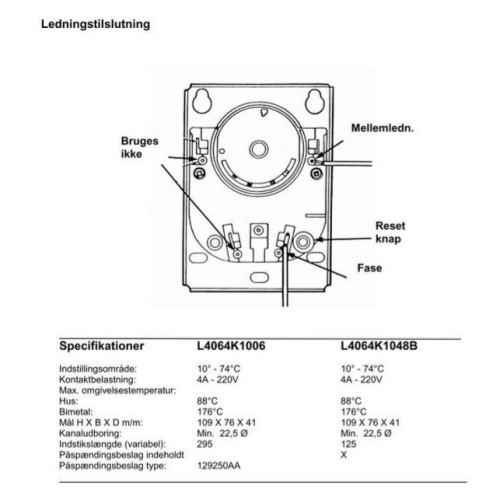 Ledningstilslutning

Bruges ikke

Mellemledn.

Reset knap

Fase

| Specifikationer | L4064K1006 | L4064K1048B |
|---|---|---|
| Indstillingsområde: | 10° - 74°C | 10° - 74°C |
| Kontaktbelastning: | 4A - 220V | 4A - 220V |
| Max. omgivelsestemperatur: | | |
| Hus: | 88°C | 88°C |
| Bimetal: | 176°C | 176°C |
| Mål H X B X D m/m: | 109 X 76 X 41 | 109 X 76 X 41 |
| Kanaludboring: | Min. 22,5 Ø | Min. 22,5 Ø |
| Indstikslængde (variabel): | 295 | 125 |
| Påspændingsbeslag indeholdt | | X |
| Påspændingsbeslag type: | 129250AA | |